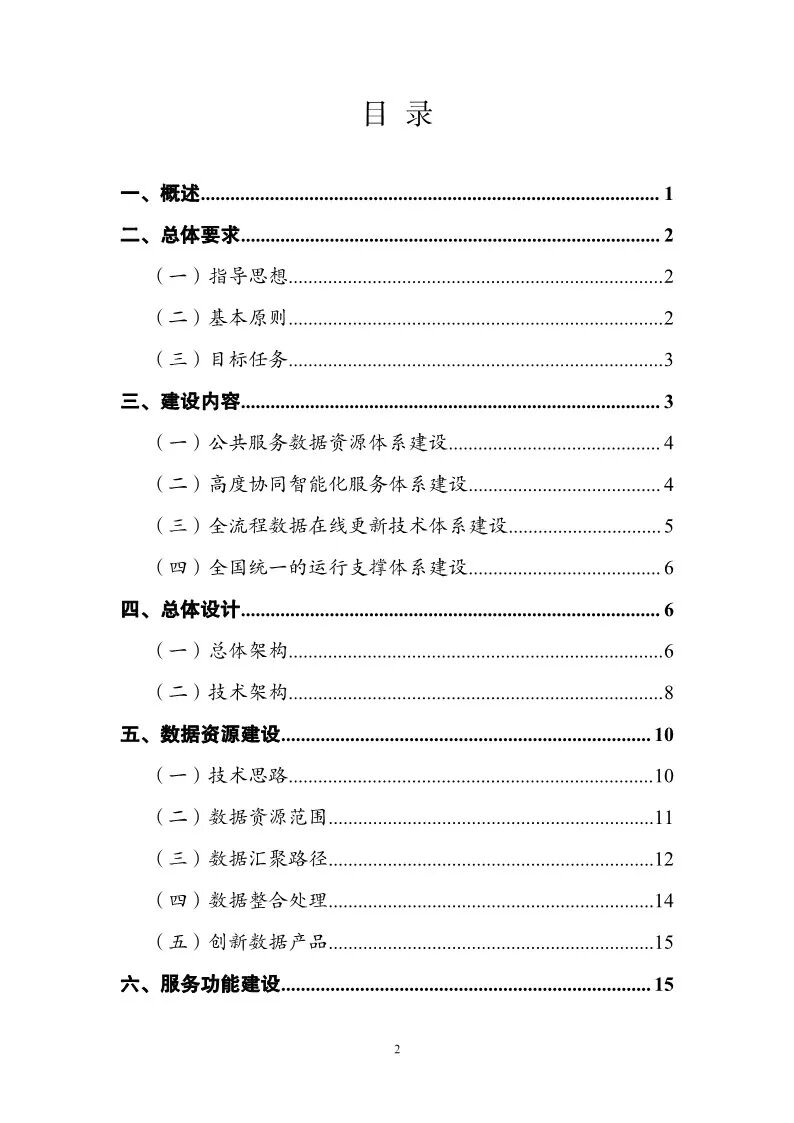 目 录

一、概述 1

二、总体要求 2

（一）指导思想 2

（二）基本原则 2

（三）目标任务 3

三、建设内容 3

（一）公共服务数据资源体系建设 4

（二）高度协同智能化服务体系建设 4

（三）全流程数据在线更新技术体系建设 5

（四）全国统一的运行支撑体系建设 6

四、总体设计 6

（一）总体架构 6

（二）技术架构 8

五、数据资源建设 10

（一）技术思路 10

（二）数据资源范围 11

（三）数据汇聚路径 12

（四）数据整合处理 14

（五）创新数据产品 15

六、服务功能建设 15

2